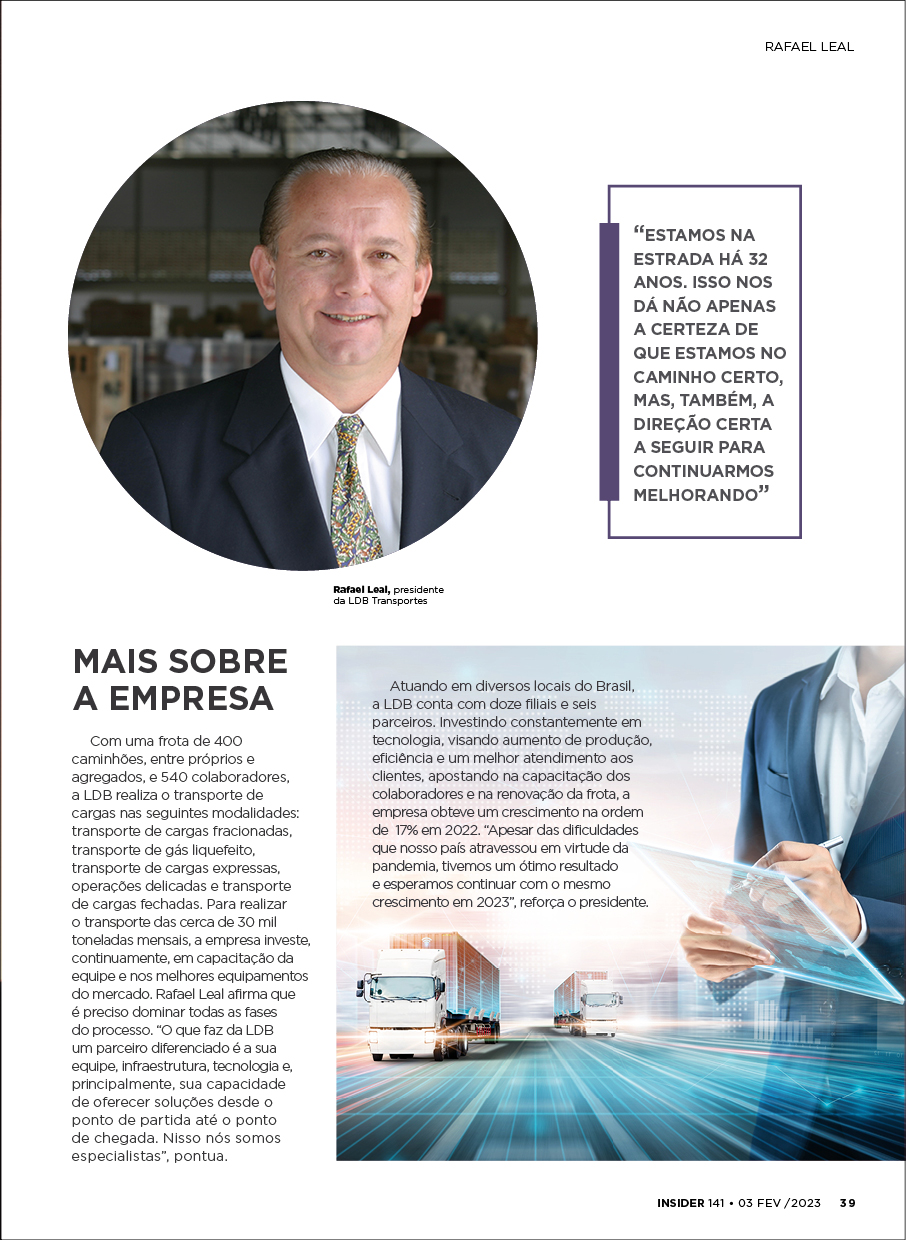 RAFAEL LEAL

“ESTAMOS NA ESTRADA HÁ 32 ANOS. ISSO NOS DÁ NÃO APENAS A CERTEZA DE QUE ESTAMOS NO CAMINHO CERTO, MAS, TAMBÉM, A DIREÇÃO CERTA A SEGUIR PARA CONTINUARMOS MELHORANDO”

Rafael Leal, presidente da LDB Transportes

MAIS SOBRE A EMPRESA

Com uma frota de 400 caminhões, entre próprios e agregados, e 540 colaboradores, a LDB realiza o transporte de cargas nas seguintes modalidades: transporte de cargas fracionadas, transporte de gás liquefeito, transporte de cargas expressas, operações delicadas e transporte de cargas fechadas. Para realizar o transporte das cerca de 30 mil toneladas mensais, a empresa investe, continuamente, em capacitação da equipe e nos melhores equipamentos do mercado. Rafael Leal afirma que é preciso dominar todas as fases do processo. “O que faz da LDB um parceiro diferenciado é a sua equipe, infraestrutura, tecnologia e, principalmente, sua capacidade de oferecer soluções desde o ponto de partida até o ponto de chegada. Nisso nós somos especialistas”, pontua.

Atuando em diversos locais do Brasil, a LDB conta com doze filiais e seis parceiros. Investindo constantemente em tecnologia, visando aumento de produção, eficiência e um melhor atendimento aos clientes, apostando na capacitação dos colaboradores e na renovação da frota, a empresa obteve um crescimento na ordem de 17% em 2022. “Apesar das dificuldades que nosso país atravessou em virtude da pandemia, tivemos um ótimo resultado e esperamos continuar com o mesmo crescimento em 2023”, reforça o presidente.

INSIDER 141 • 03 FEV /2023 39